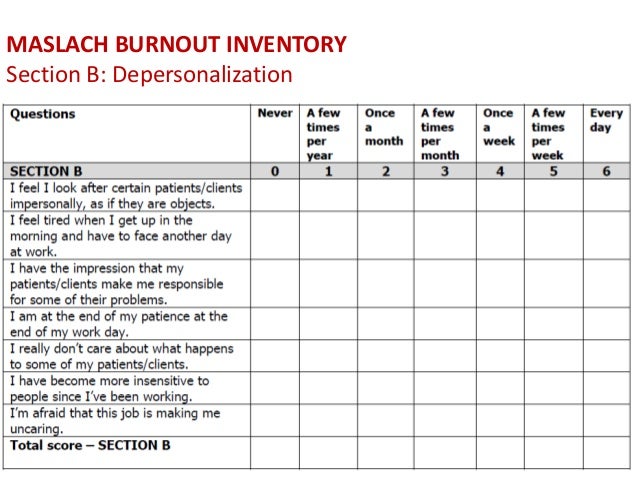 MASLACH BURNOUT INVENTORY
Section B: Depersonalization

| Questions | Never | A few times per year | Once a month | A few times per month | Once a week | A few times per week | Every day |
|---|---|---|---|---|---|---|---|
| SECTION B | 0 | 1 | 2 | 3 | 4 | 5 | 6 |
| I feel I look after certain patients/clients impersonally, as if they are objects. | | | | | | | |
| I feel tired when I get up in the morning and have to face another day at work. | | | | | | | |
| I have the impression that my patients/clients make me responsible for some of their problems. | | | | | | | |
| I am at the end of my patience at the end of my work day. | | | | | | | |
| I really don't care about what happens to some of my patients/clients. | | | | | | | |
| I have become more insensitive to people since I've been working. | | | | | | | |
| I'm afraid that this job is making me uncaring. | | | | | | | |
| Total score – SECTION B | | | | | | | |